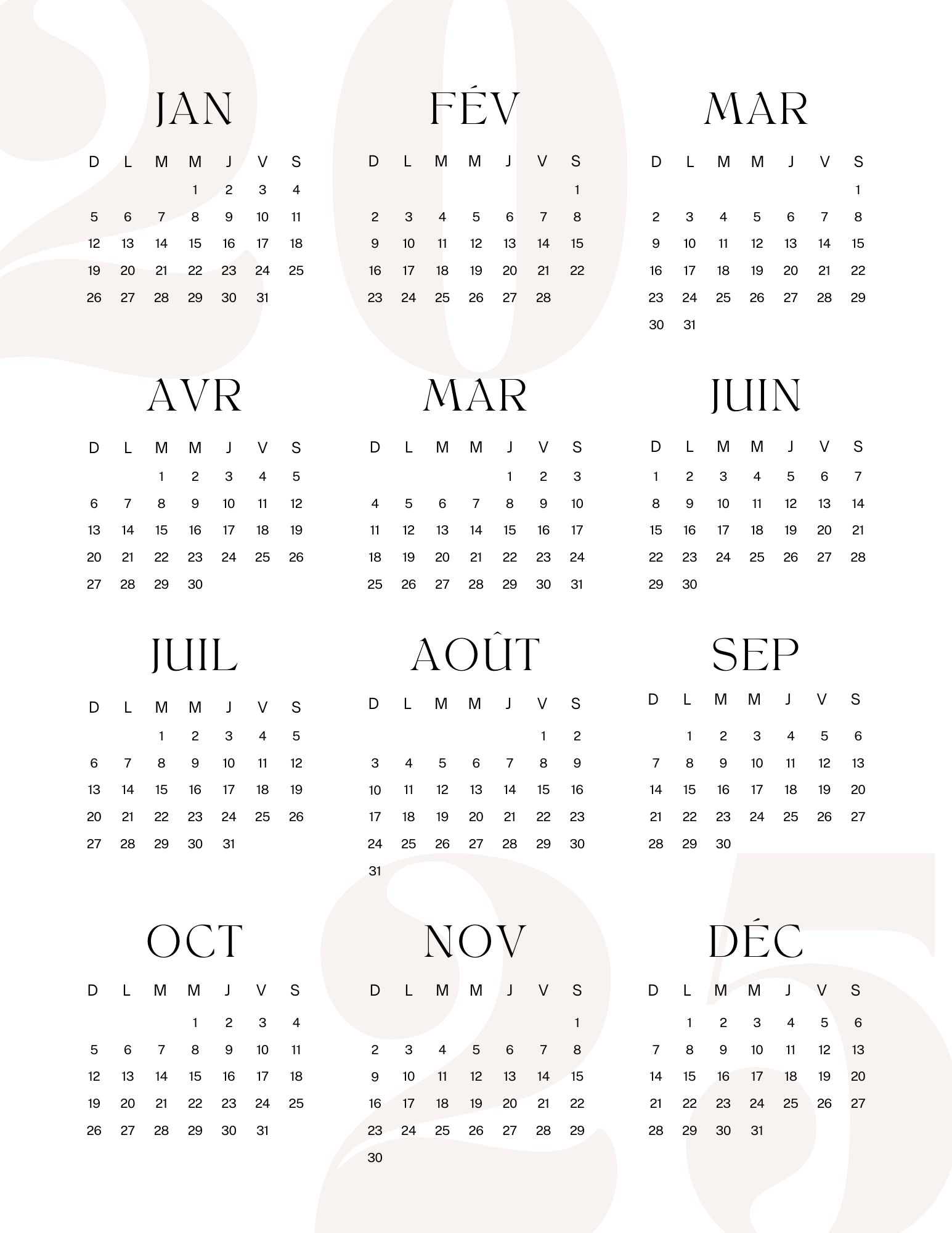 2025

JAN

| D | L | M | M | J | V | S |
|---|---|---|---|---|---|---|
| | | | 1 | 2 | 3 | 4 |
| 5 | 6 | 7 | 8 | 9 | 10 | 11 |
| 12 | 13 | 14 | 15 | 16 | 17 | 18 |
| 19 | 20 | 21 | 22 | 23 | 24 | 25 |
| 26 | 27 | 28 | 29 | 30 | 31 | |

FÉV

| D | L | M | M | J | V | S |
|---|---|---|---|---|---|---|
| | | | | | | 1 |
| 2 | 3 | 4 | 5 | 6 | 7 | 8 |
| 9 | 10 | 11 | 12 | 13 | 14 | 15 |
| 16 | 17 | 18 | 19 | 20 | 21 | 22 |
| 23 | 24 | 25 | 26 | 27 | 28 | |

MAR

| D | L | M | M | J | V | S |
|---|---|---|---|---|---|---|
| | | | | | | 1 |
| 2 | 3 | 4 | 5 | 6 | 7 | 8 |
| 9 | 10 | 11 | 12 | 13 | 14 | 15 |
| 16 | 17 | 18 | 19 | 20 | 21 | 22 |
| 23 | 24 | 25 | 26 | 27 | 28 | 29 |
| 30 | 31 | | | | | |

AVR

| D | L | M | M | J | V | S |
|---|---|---|---|---|---|---|
| | | 1 | 2 | 3 | 4 | 5 |
| 6 | 7 | 8 | 9 | 10 | 11 | 12 |
| 13 | 14 | 15 | 16 | 17 | 18 | 19 |
| 20 | 21 | 22 | 23 | 24 | 25 | 26 |
| 27 | 28 | 29 | 30 | | | |

MAR

| D | L | M | M | J | V | S |
|---|---|---|---|---|---|---|
| | | | | 1 | 2 | 3 |
| 4 | 5 | 6 | 7 | 8 | 9 | 10 |
| 11 | 12 | 13 | 14 | 15 | 16 | 17 |
| 18 | 19 | 20 | 21 | 22 | 23 | 24 |
| 25 | 26 | 27 | 28 | 29 | 30 | 31 |

JUIN

| D | L | M | M | J | V | S |
|---|---|---|---|---|---|---|
| 1 | 2 | 3 | 4 | 5 | 6 | 7 |
| 8 | 9 | 10 | 11 | 12 | 13 | 14 |
| 15 | 16 | 17 | 18 | 19 | 20 | 21 |
| 22 | 23 | 24 | 25 | 26 | 27 | 28 |
| 29 | 30 | | | | | |

JUIL

| D | L | M | M | J | V | S |
|---|---|---|---|---|---|---|
| | | 1 | 2 | 3 | 4 | 5 |
| 6 | 7 | 8 | 9 | 10 | 11 | 12 |
| 13 | 14 | 15 | 16 | 17 | 18 | 19 |
| 20 | 21 | 22 | 23 | 24 | 25 | 26 |
| 27 | 28 | 29 | 30 | 31 | | |

AOÛT

| D | L | M | M | J | V | S |
|---|---|---|---|---|---|---|
| | | | | | 1 | 2 |
| 3 | 4 | 5 | 6 | 7 | 8 | 9 |
| 10 | 11 | 12 | 13 | 14 | 15 | 16 |
| 17 | 18 | 19 | 20 | 21 | 22 | 23 |
| 24 | 25 | 26 | 27 | 28 | 29 | 30 |
| 31 | | | | | | |

SEP

| D | L | M | M | J | V | S |
|---|---|---|---|---|---|---|
| | 1 | 2 | 3 | 4 | 5 | 6 |
| 7 | 8 | 9 | 10 | 11 | 12 | 13 |
| 14 | 15 | 16 | 17 | 18 | 19 | 20 |
| 21 | 22 | 23 | 24 | 25 | 26 | 27 |
| 28 | 29 | 30 | | | | |

OCT

| D | L | M | M | J | V | S |
|---|---|---|---|---|---|---|
| | | | 1 | 2 | 3 | 4 |
| 5 | 6 | 7 | 8 | 9 | 10 | 11 |
| 12 | 13 | 14 | 15 | 16 | 17 | 18 |
| 19 | 20 | 21 | 22 | 23 | 24 | 25 |
| 26 | 27 | 28 | 29 | 30 | 31 | |

NOV

| D | L | M | M | J | V | S |
|---|---|---|---|---|---|---|
| | | | | | | 1 |
| 2 | 3 | 4 | 5 | 6 | 7 | 8 |
| 9 | 10 | 11 | 12 | 13 | 14 | 15 |
| 16 | 17 | 18 | 19 | 20 | 21 | 22 |
| 23 | 24 | 25 | 26 | 27 | 28 | 29 |
| 30 | | | | | | |

DÉC

| D | L | M | M | J | V | S |
|---|---|---|---|---|---|---|
| | 1 | 2 | 3 | 4 | 5 | 6 |
| 7 | 8 | 9 | 10 | 11 | 12 | 13 |
| 14 | 15 | 16 | 17 | 18 | 19 | 20 |
| 21 | 22 | 23 | 24 | 25 | 26 | 27 |
| 28 | 29 | 30 | 31 | | | |